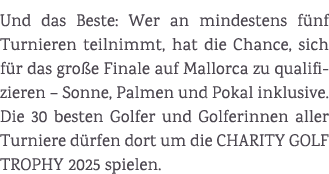 Und das Beste: Wer an mindestens fünf Turnieren teilnimmt, hat die Chance, sich für das große Finale auf Mallorca zu qualifizieren – Sonne, Palmen und Pokal inklusive. Die 30 besten Golfer und Golferinnen aller Turniere dürfen dort um die CHARITY GOLF TROPHY 2025 spielen.